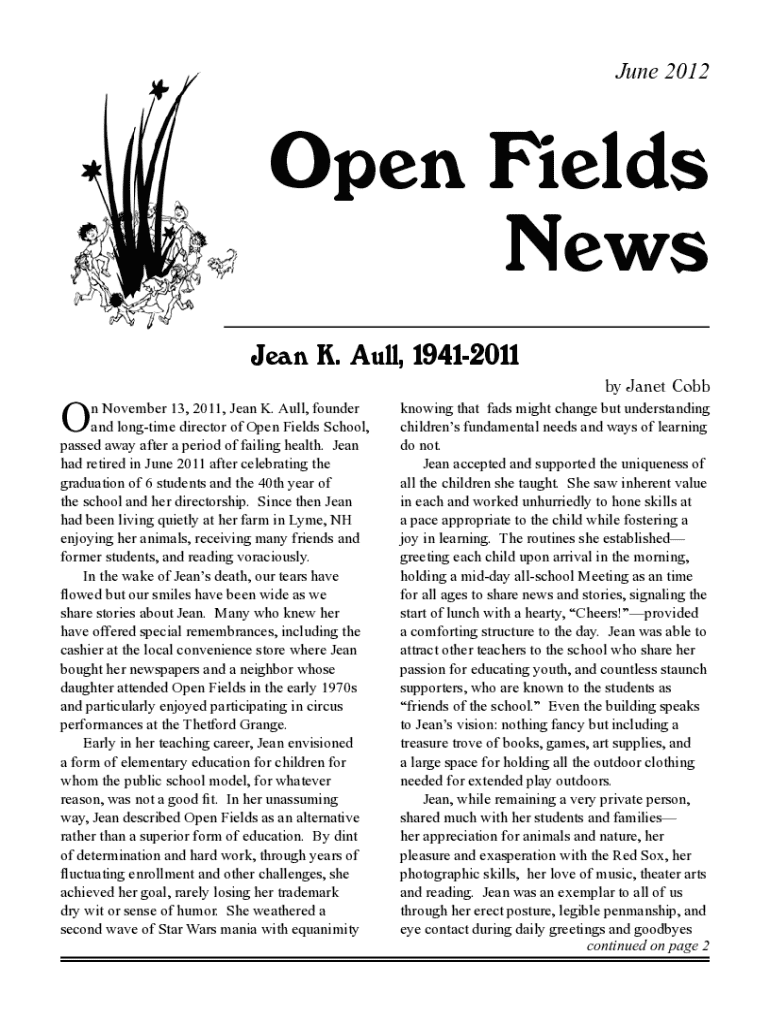 June 2012

Open Fields News

Jean K. Aull, 1941-2011

by Janet Cobb

On November 13, 2011, Jean K. Aull, founder and long-time director of Open Fields School, passed away after a period of failing health. Jean had retired in June 2011 after celebrating the graduation of 6 students and the 40th year of the school and her directorship. Since then Jean had been living quietly at her farm in Lyme, NH enjoying her animals, receiving many friends and former students, and reading voraciously.

In the wake of Jean's death, our tears have flowed but our smiles have been wide as we share stories about Jean. Many who knew her have offered special remembrances, including the cashier at the local convenience store where Jean bought her newspapers and a neighbor whose daughter attended Open Fields in the early 1970s and particularly enjoyed participating in circus performances at the Thetford Grange.

Early in her teaching career, Jean envisioned a form of elementary education for children for whom the public school model, for whatever reason, was not a good fit. In her unassuming way, Jean described Open Fields as an alternative rather than a superior form of education. By dint of determination and hard work, through years of fluctuating enrollment and other challenges, she achieved her goal, rarely losing her trademark dry wit or sense of humor. She weathered a second wave of Star Wars mania with equanimity knowing that fads might change but understanding children's fundamental needs and ways of learning do not.

Jean accepted and supported the uniqueness of all the children she taught. She saw inherent value in each and worked unhurriedly to hone skills at a pace appropriate to the child while fostering a joy in learning. The routines she established—greeting each child upon arrival in the morning, holding a mid-day all-school Meeting as an time for all ages to share news and stories, signaling the start of lunch with a hearty, "Cheers!"—provided a comforting structure to the day. Jean was able to attract other teachers to the school who share her passion for educating youth, and countless staunch supporters, who are known to the students as "friends of the school." Even the building speaks to Jean's vision: nothing fancy but including a treasure trove of books, games, art supplies, and a large space for holding all the outdoor clothing needed for extended play outdoors.

Jean, while remaining a very private person, shared much with her students and families—her appreciation for animals and nature, her pleasure and exasperation with the Red Sox, her photographic skills, her love of music, theater arts and reading. Jean was an exemplar to all of us through her erect posture, legible penmanship, and eye contact during daily greetings and goodbyes

continued on page 2